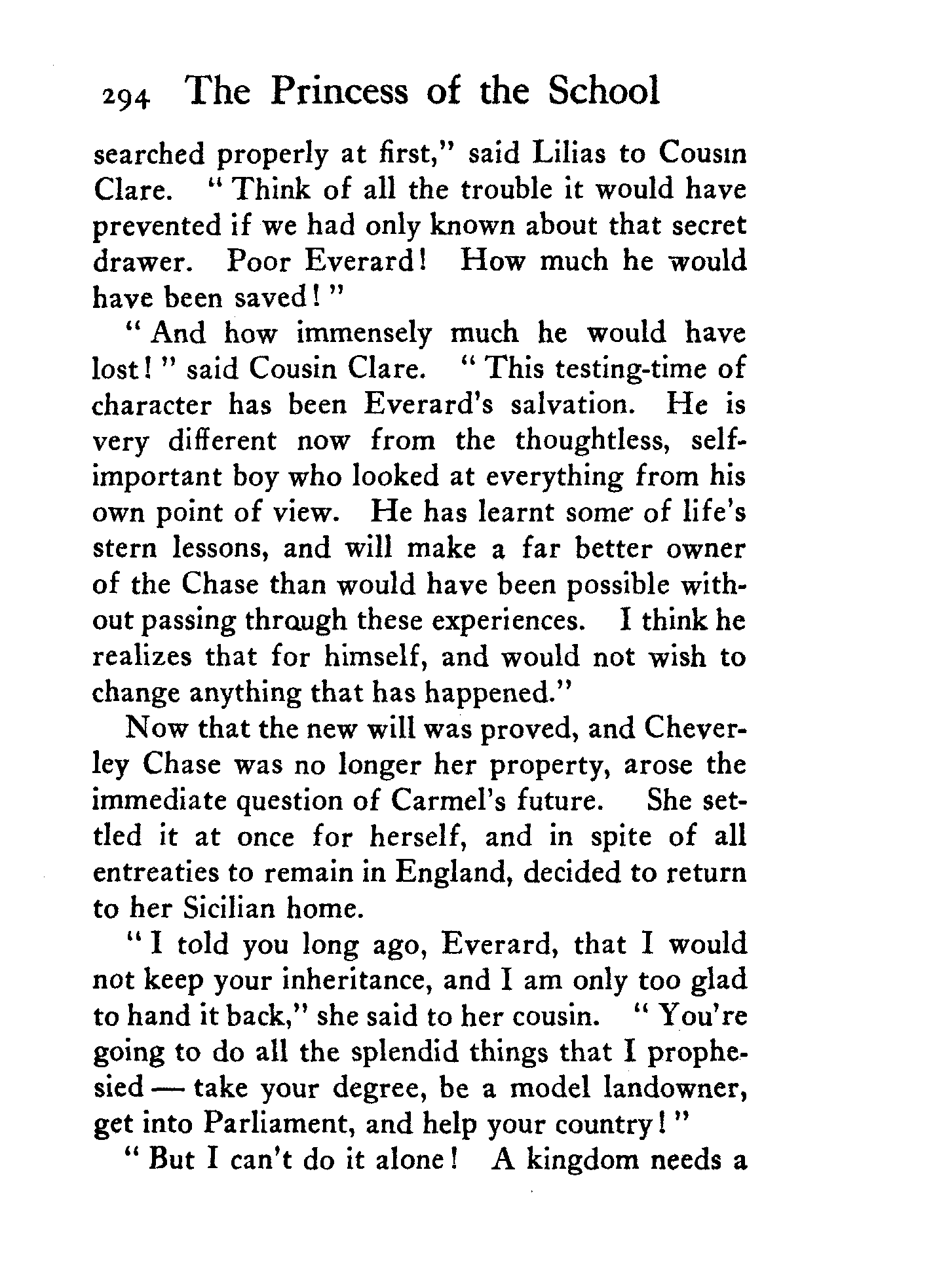 294 The Princess of the School

searched properly at first," said Lilias to Cousin Clare. "Think of all the trouble it would have prevented if we had only known about that secret drawer. Poor Everard! How much he would have been saved!"

"And how immensely much he would have lost!" said Cousin Clare. "This testing-time of character has been Everard's salvation. He is very different now from the thoughtless, self-important boy who looked at everything from his own point of view. He has learnt some of life's stern lessons, and will make a far better owner of the Chase than would have been possible without passing through these experiences. I think he realizes that for himself, and would not wish to change anything that has happened."

Now that the new will was proved, and Cheverley Chase was no longer her property, arose the immediate question of Carmel's future. She settled it at once for herself, and in spite of all entreaties to remain in England, decided to return to her Sicilian home.

"I told you long ago, Everard, that I would not keep your inheritance, and I am only too glad to hand it back," she said to her cousin. "You're going to do all the splendid things that I prophesied — take your degree, be a model landowner, get into Parliament, and help your country!"

"But I can't do it alone! A kingdom needs a